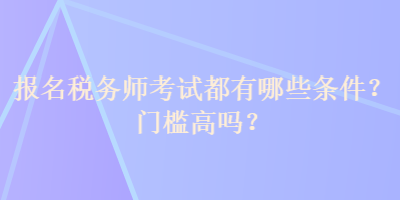 报名税务师考试都有哪些条件？门槛高吗？